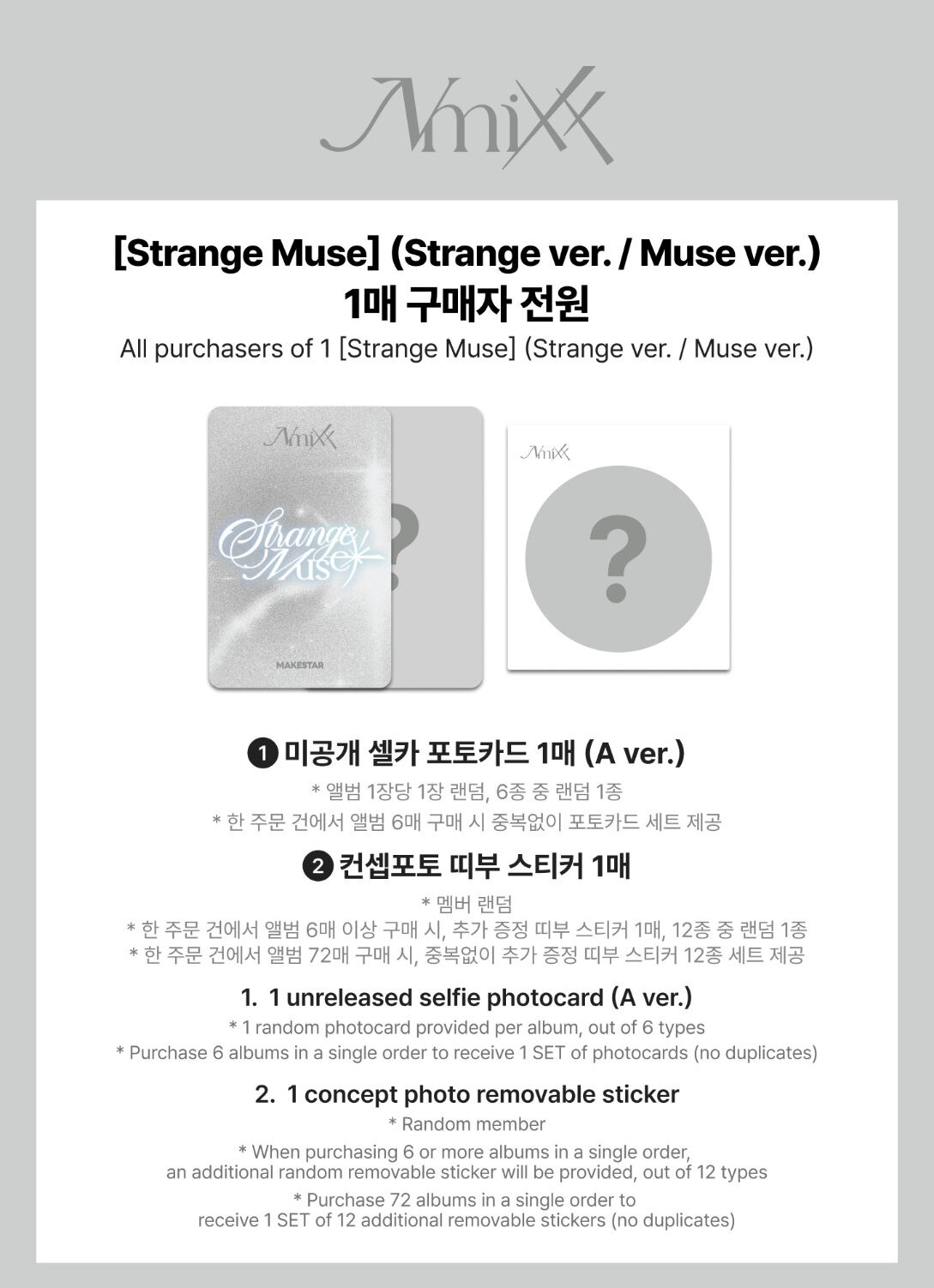 NMIXX

[Strange Muse] (Strange ver. / Muse ver.)
1매 구매자 전원

All purchasers of 1 [Strange Muse] (Strange ver. / Muse ver.)

NMIXX

Strange Muse

MAKESTAR

?

NMIXX

?

❶ 미공개 셀카 포토카드 1매 (A ver.)

* 앨범 1장당 1장 랜덤, 6종 중 랜덤 1종
* 한 주문 건에서 앨범 6매 구매 시 중복없이 포토카드 세트 제공

❷ 컨셉포토 띠부 스티커 1매

* 멤버 랜덤
* 한 주문 건에서 앨범 6매 이상 구매 시, 추가 증정 띠부 스티커 1매, 12종 중 랜덤 1종
* 한 주문 건에서 앨범 72매 구매 시, 중복없이 추가 증정 띠부 스티커 12종 세트 제공

1. 1 unreleased selfie photocard (A ver.)

* 1 random photocard provided per album, out of 6 types
* Purchase 6 albums in a single order to receive 1 SET of photocards (no duplicates)

2. 1 concept photo removable sticker

* Random member
* When purchasing 6 or more albums in a single order, an additional random removable sticker will be provided, out of 12 types
* Purchase 72 albums in a single order to receive 1 SET of 12 additional removable stickers (no duplicates)